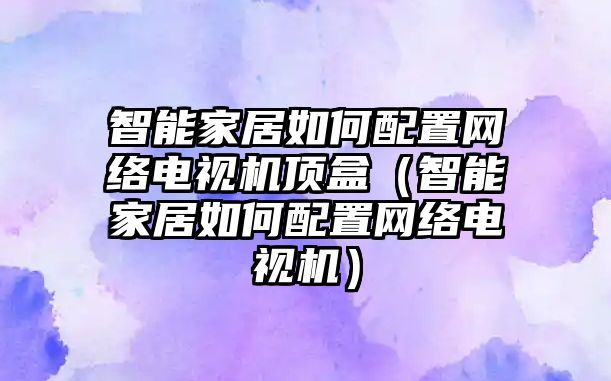 智能家居如何配置网络电视机顶盒（智能家居如何配置网络电视机）